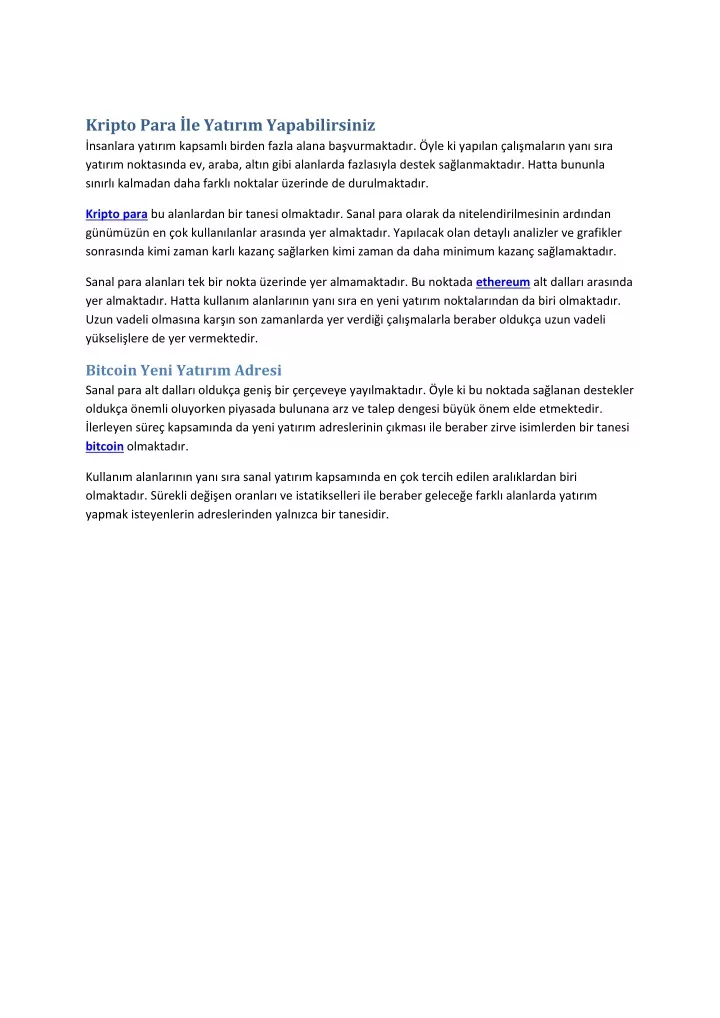 Kripto Para İle Yatırım Yapabilirsiniz
İnsanlara yatırım kapsamlı birden fazla alana başvurmaktadır. Öyle ki yapılan çalışmaların yanı sıra yatırım noktasında ev, araba, altın gibi alanlarda fazlasıyla destek sağlanmaktadır. Hatta bununla sınırlı kalmadan daha farklı noktalar üzerinde de durulmaktadır.

Kripto para bu alanlardan bir tanesi olmaktadır. Sanal para olarak da nitelendirilmesinin ardından günümüzün en çok kullanılanlar arasında yer almaktadır. Yapılacak olan detaylı analizler ve grafikler sonrasında kimi zaman karlı kazanç sağlarken kimi zaman da daha minimum kazanç sağlamaktadır.

Sanal para alanları tek bir nokta üzerinde yer almamaktadır. Bu noktada ethereum alt dalları arasında yer almaktadır. Hatta kullanım alanlarının yanı sıra en yeni yatırım noktalarından da biri olmaktadır. Uzun vadeli olmasına karşın son zamanlarda yer verdiği çalışmalarla beraber oldukça uzun vadeli yükselişlere de yer vermektedir.

Bitcoin Yeni Yatırım Adresi
Sanal para alt dalları oldukça geniş bir çerçeveye yayılmaktadır. Öyle ki bu noktada sağlanan destekler oldukça önemli oluyorken piyasada bulunana arz ve talep dengesi büyük önem elde etmektedir. İlerleyen süreç kapsamında da yeni yatırım adreslerinin çıkması ile beraber zirve isimlerden bir tanesi bitcoin olmaktadır.

Kullanım alanlarının yanı sıra sanal yatırım kapsamında en çok tercih edilen aralıklardan biri olmaktadır. Sürekli değişen oranları ve istatikselleri ile beraber geleceğe farklı alanlarda yatırım yapmak isteyenlerin adreslerinden yalnızca bir tanesidir.